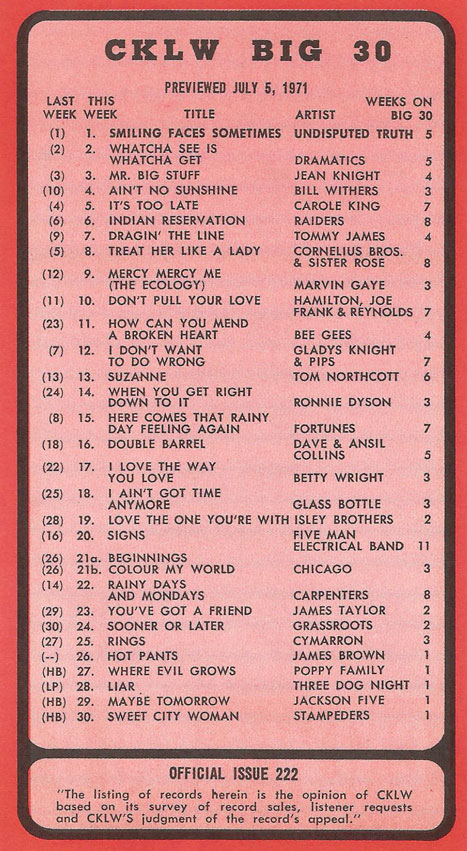 CKLW BIG 30

PREVIEWED JULY 5, 1971

| LAST WEEK | THIS WEEK | TITLE | ARTIST | WEEKS ON BIG 30 |
|---|---|---|---|---|
| (1) | 1. | SMILING FACES SOMETIMES | UNDISPUTED TRUTH | 5 |
| (2) | 2. | WHATCHA SEE IS WHATCHA GET | DRAMATICS | 5 |
| (3) | 3. | MR. BIG STUFF | JEAN KNIGHT | 4 |
| (10) | 4. | AIN'T NO SUNSHINE | BILL WITHERS | 3 |
| (4) | 5. | IT'S TOO LATE | CAROLE KING | 7 |
| (6) | 6. | INDIAN RESERVATION | RAIDERS | 8 |
| (9) | 7. | DRAGIN' THE LINE | TOMMY JAMES | 4 |
| (5) | 8. | TREAT HER LIKE A LADY | CORNELIUS BROS. & SISTER ROSE | 8 |
| (12) | 9. | MERCY MERCY ME (THE ECOLOGY) | MARVIN GAYE | 3 |
| (11) | 10. | DON'T PULL YOUR LOVE | HAMILTON, JOE FRANK & REYNOLDS | 7 |
| (23) | 11. | HOW CAN YOU MEND A BROKEN HEART | BEE GEES | 4 |
| (7) | 12. | I DON'T WANT TO DO WRONG | GLADYS KNIGHT & PIPS | 7 |
| (13) | 13. | SUZANNE | TOM NORTHCOTT | 6 |
| (24) | 14. | WHEN YOU GET RIGHT DOWN TO IT | RONNIE DYSON | 3 |
| (8) | 15. | HERE COMES THAT RAINY DAY FEELING AGAIN | FORTUNES | 7 |
| (18) | 16. | DOUBLE BARREL | DAVE & ANSIL COLLINS | 5 |
| (22) | 17. | I LOVE THE WAY YOU LOVE | BETTY WRIGHT | 3 |
| (25) | 18. | I AIN'T GOT TIME ANYMORE | GLASS BOTTLE | 3 |
| (28) | 19. | LOVE THE ONE YOU'RE WITH | ISLEY BROTHERS | 2 |
| (16) | 20. | SIGNS | FIVE MAN ELECTRICAL BAND | 11 |
| (26) | 21a. | BEGINNINGS | | |
| (26) | 21b. | COLOUR MY WORLD | CHICAGO | 3 |
| (14) | 22. | RAINY DAYS AND MONDAYS | CARPENTERS | 8 |
| (29) | 23. | YOU'VE GOT A FRIEND | JAMES TAYLOR | 2 |
| (30) | 24. | SOONER OR LATER | GRASSROOTS | 2 |
| (27) | 25. | RINGS | CYMARRON | 3 |
| (--) | 26. | HOT PANTS | JAMES BROWN | 1 |
| (HB) | 27. | WHERE EVIL GROWS | POPPY FAMILY | 1 |
| (LP) | 28. | LIAR | THREE DOG NIGHT | 1 |
| (HB) | 29. | MAYBE TOMORROW | JACKSON FIVE | 1 |
| (HB) | 30. | SWEET CITY WOMAN | STAMPEDERS | 1 |

OFFICIAL ISSUE 222

"The listing of records herein is the opinion of CKLW based on its survey of record sales, listener requests and CKLW'S judgment of the record's appeal."